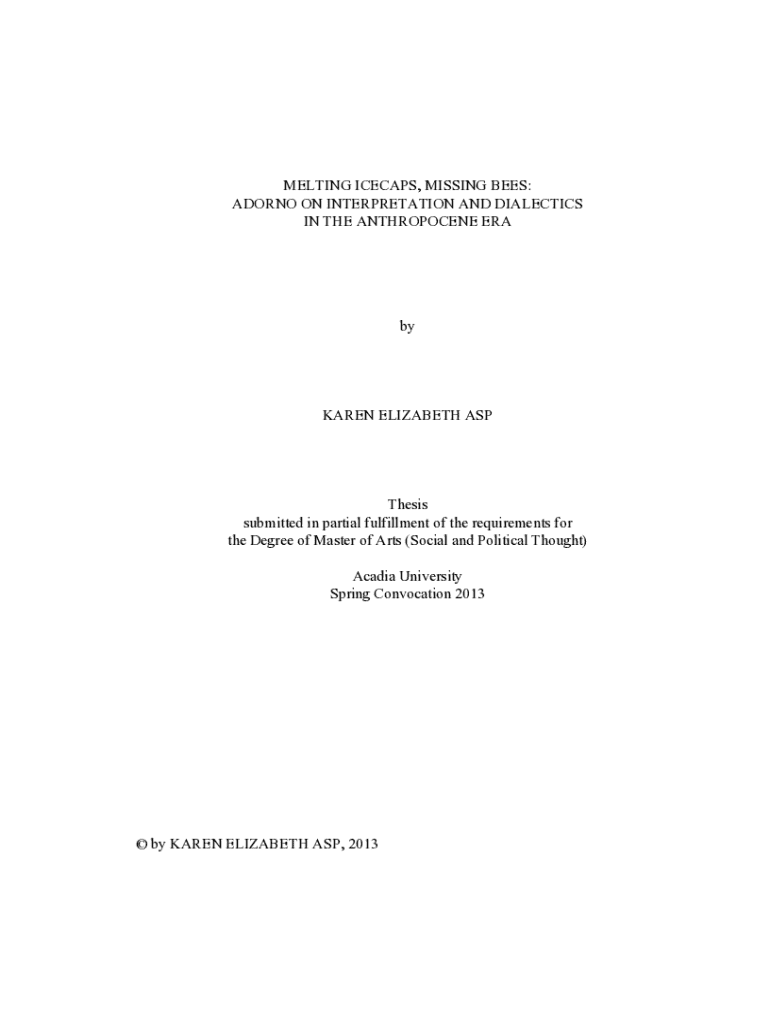 MELTING ICECAPS, MISSING BEES:
ADORNO ON INTERPRETATION AND DIALECTICS
IN THE ANTHROPOCENE ERA

by

KAREN ELIZABETH ASP

Thesis
submitted in partial fulfillment of the requirements for
the Degree of Master of Arts (Social and Political Thought)

Acadia University
Spring Convocation 2013

© by KAREN ELIZABETH ASP, 2013